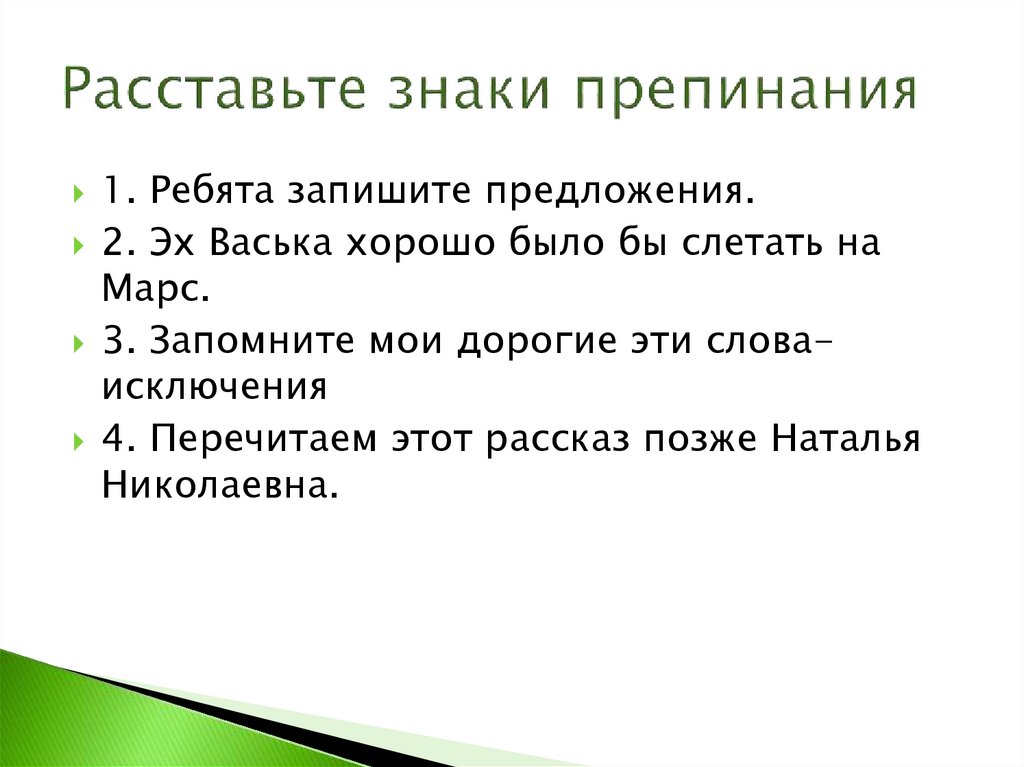 Расставьте знаки препинания

1. Ребята запишите предложения.

2. Эх Васька хорошо было бы слетать на Марс.

3. Запомните мои дорогие эти слова-исключения

4. Перечитаем этот рассказ позже Наталья Николаевна.